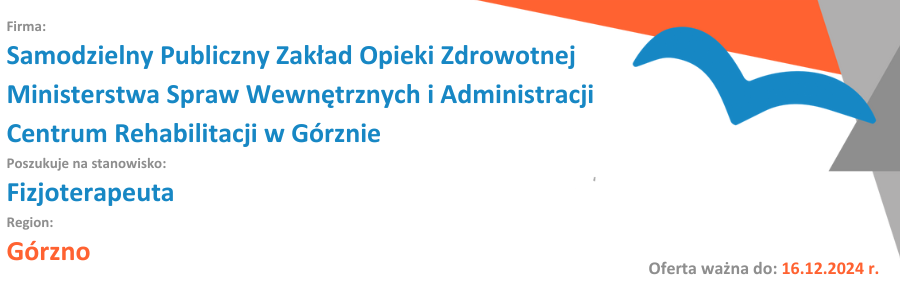 Firma:
Samodzielny Publiczny Zakład Opieki Zdrowotnej Ministerstwa Spraw Wewnętrznych i Administracji Centrum Rehabilitacji w Górznie

Poszukuje na stanowisko:
Fizjoterapeuta

Region:
Górzno

Oferta ważna do: 16.12.2024 r.